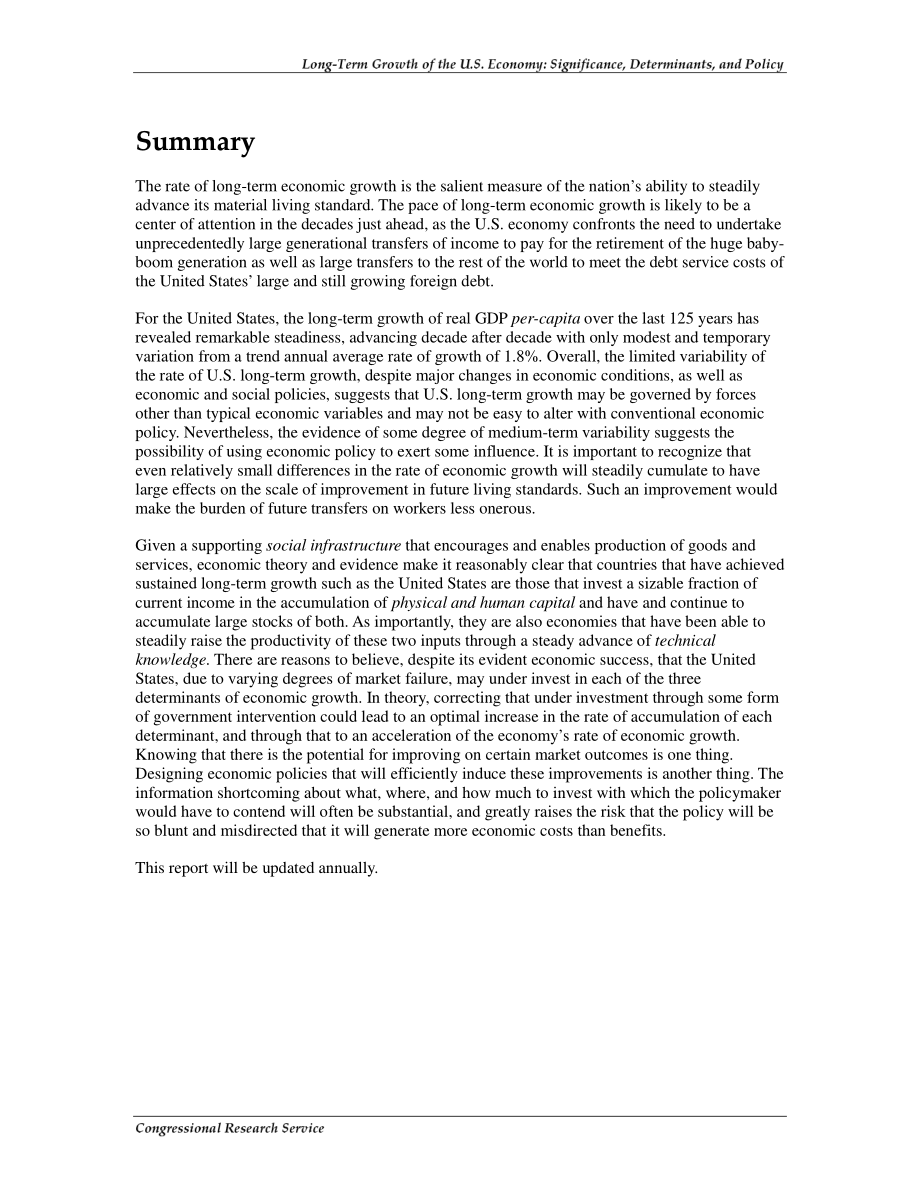 Long-Term Growth of the U.S. Economy: Significance, Determinants, and Policy

Summary

The rate of long-term economic growth is the salient measure of the nation's ability to steadily advance its material living standard. The pace of long-term economic growth is likely to be a center of attention in the decades just ahead, as the U.S. economy confronts the need to undertake unprecedentedly large generational transfers of income to pay for the retirement of the huge baby-boom generation as well as large transfers to the rest of the world to meet the debt service costs of the United States' large and still growing foreign debt.

For the United States, the long-term growth of real GDP per-capita over the last 125 years has revealed remarkable steadiness, advancing decade after decade with only modest and temporary variation from a trend annual average rate of growth of 1.8%. Overall, the limited variability of the rate of U.S. long-term growth, despite major changes in economic conditions, as well as economic and social policies, suggests that U.S. long-term growth may be governed by forces other than typical economic variables and may not be easy to alter with conventional economic policy. Nevertheless, the evidence of some degree of medium-term variability suggests the possibility of using economic policy to exert some influence. It is important to recognize that even relatively small differences in the rate of economic growth will steadily cumulate to have large effects on the scale of improvement in future living standards. Such an improvement would make the burden of future transfers on workers less onerous.

Given a supporting social infrastructure that encourages and enables production of goods and services, economic theory and evidence make it reasonably clear that countries that have achieved sustained long-term growth such as the United States are those that invest a sizable fraction of current income in the accumulation of physical and human capital and have and continue to accumulate large stocks of both. As importantly, they are also economies that have been able to steadily raise the productivity of these two inputs through a steady advance of technical knowledge. There are reasons to believe, despite its evident economic success, that the United States, due to varying degrees of market failure, may under invest in each of the three determinants of economic growth. In theory, correcting that under investment through some form of government intervention could lead to an optimal increase in the rate of accumulation of each determinant, and through that to an acceleration of the economy's rate of economic growth. Knowing that there is the potential for improving on certain market outcomes is one thing. Designing economic policies that will efficiently induce these improvements is another thing. The information shortcoming about what, where, and how much to invest with which the policymaker would have to contend will often be substantial, and greatly raises the risk that the policy will be so blunt and misdirected that it will generate more economic costs than benefits.

This report will be updated annually.

Congressional Research Service